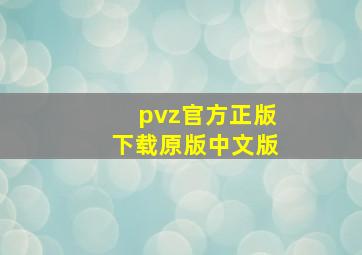 pvz官方正版
下载原版中文版